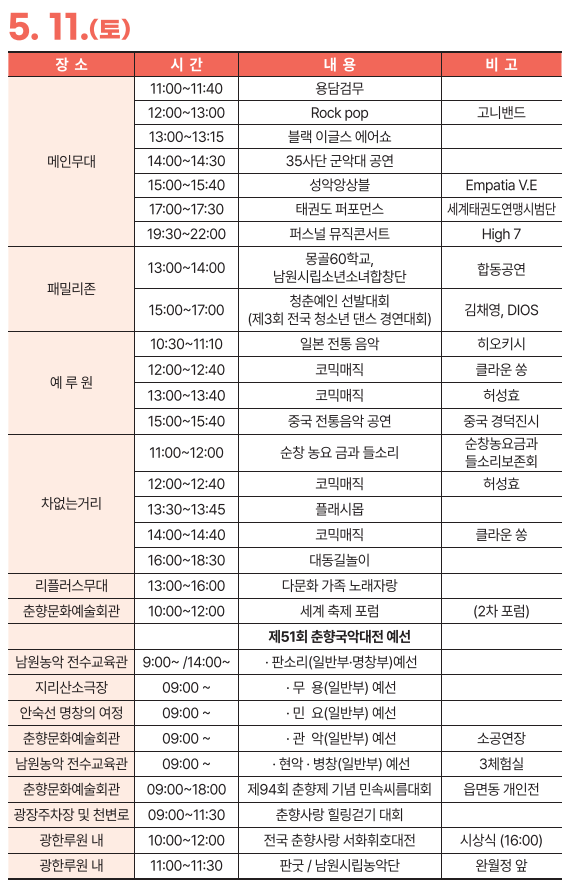 5. 11.(토)

| 장 소 | 시 간 | 내 용 | 비 고 |
|---|---|---|---|
| 메인무대 | 11:00~11:40 | 용담검무 | |
| | 12:00~13:00 | Rock pop | 고니밴드 |
| | 13:00~13:15 | 블랙 이글스 에어쇼 | |
| | 14:00~14:30 | 35사단 군악대 공연 | |
| | 15:00~15:40 | 성악앙상블 | Empatia V.E |
| | 17:00~17:30 | 태권도 퍼포먼스 | 세계태권도연맹시범단 |
| | 19:30~22:00 | 퍼스널 뮤직콘서트 | High 7 |
| 패밀리존 | 13:00~14:00 | 몽골60학교, 남원시립소년소녀합창단 | 합동공연 |
| | 15:00~17:00 | 청춘예인 선발대회 (제3회 전국 청소년 댄스 경연대회) | 김채영, DIOS |
| 예 루 원 | 10:30~11:10 | 일본 전통 음악 | 히오키시 |
| | 12:00~12:40 | 코믹매직 | 클라운 쏭 |
| | 13:00~13:40 | 코믹매직 | 허성효 |
| | 15:00~15:40 | 중국 전통음악 공연 | 중국 경덕진시 |
| 차없는거리 | 11:00~12:00 | 순창 농요 금과 들소리 | 순창농요금과 들소리보존회 |
| | 12:00~12:40 | 코믹매직 | 허성효 |
| | 13:30~13:45 | 플래시몹 | |
| | 14:00~14:40 | 코믹매직 | 클라운 쏭 |
| | 16:00~18:30 | 대동길놀이 | |
| 리플러스무대 | 13:00~16:00 | 다문화 가족 노래자랑 | |
| 춘향문화예술회관 | 10:00~12:00 | 세계 축제 포럼 | (2차 포럼) |
| | | 제51회 춘향국악대전 예선 | |
| 남원농악 전수교육관 | 9:00~ /14:00~ | · 판소리(일반부·명창부)예선 | |
| 지리산소극장 | 09:00 ~ | · 무 용(일반부) 예선 | |
| 안숙선 명창의 여정 | 09:00 ~ | · 민 요(일반부) 예선 | |
| 춘향문화예술회관 | 09:00 ~ | · 관 악(일반부) 예선 | 소공연장 |
| 남원농악 전수교육관 | 09:00 ~ | · 현악 · 병창(일반부) 예선 | 3체험실 |
| 춘향문화예술회관 | 09:00~18:00 | 제94회 춘향제 기념 민속씨름대회 | 읍면동 개인전 |
| 광장주차장 및 천변로 | 09:00~11:30 | 춘향사랑 힐링걷기 대회 | |
| 광한루원 내 | 10:00~12:00 | 전국 춘향사랑 서화휘호대전 | 시상식 (16:00) |
| 광한루원 내 | 11:00~11:30 | 판굿 / 남원시립농악단 | 완월정 앞 |